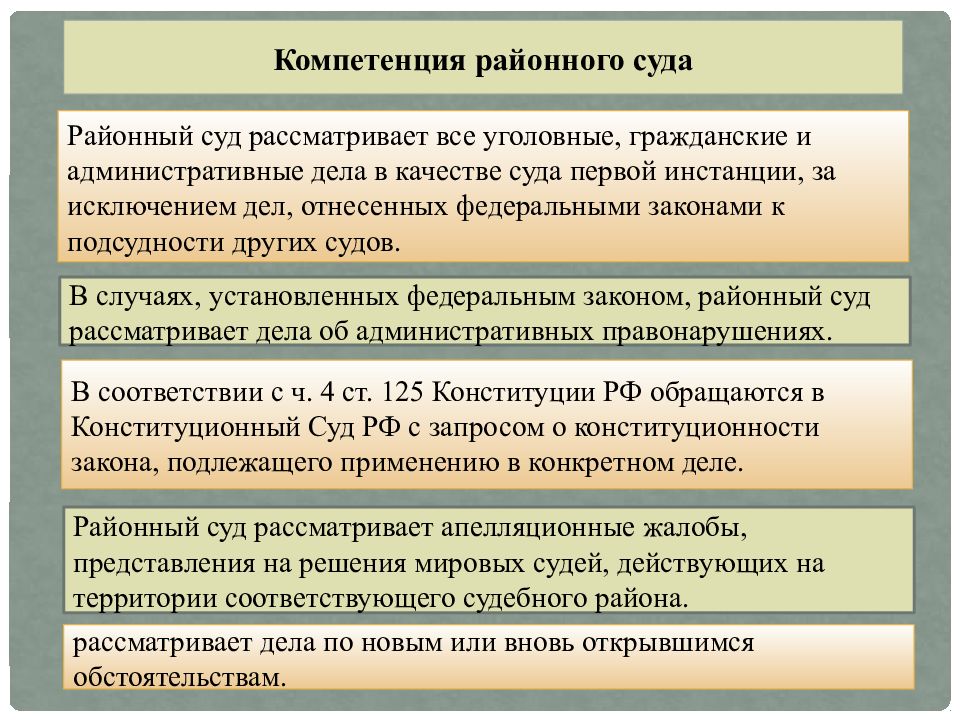 Компетенция районного суда

Районный суд рассматривает все уголовные, гражданские и административные дела в качестве суда первой инстанции, за исключением дел, отнесенных федеральными законами к подсудности других судов.

В случаях, установленных федеральным законом, районный суд рассматривает дела об административных правонарушениях.

В соответствии с ч. 4 ст. 125 Конституции РФ обращаются в Конституционный Суд РФ с запросом о конституционности закона, подлежащего применению в конкретном деле.

Районный суд рассматривает апелляционные жалобы, представления на решения мировых судей, действующих на территории соответствующего судебного района.

рассматривает дела по новым или вновь открывшимся обстоятельствам.